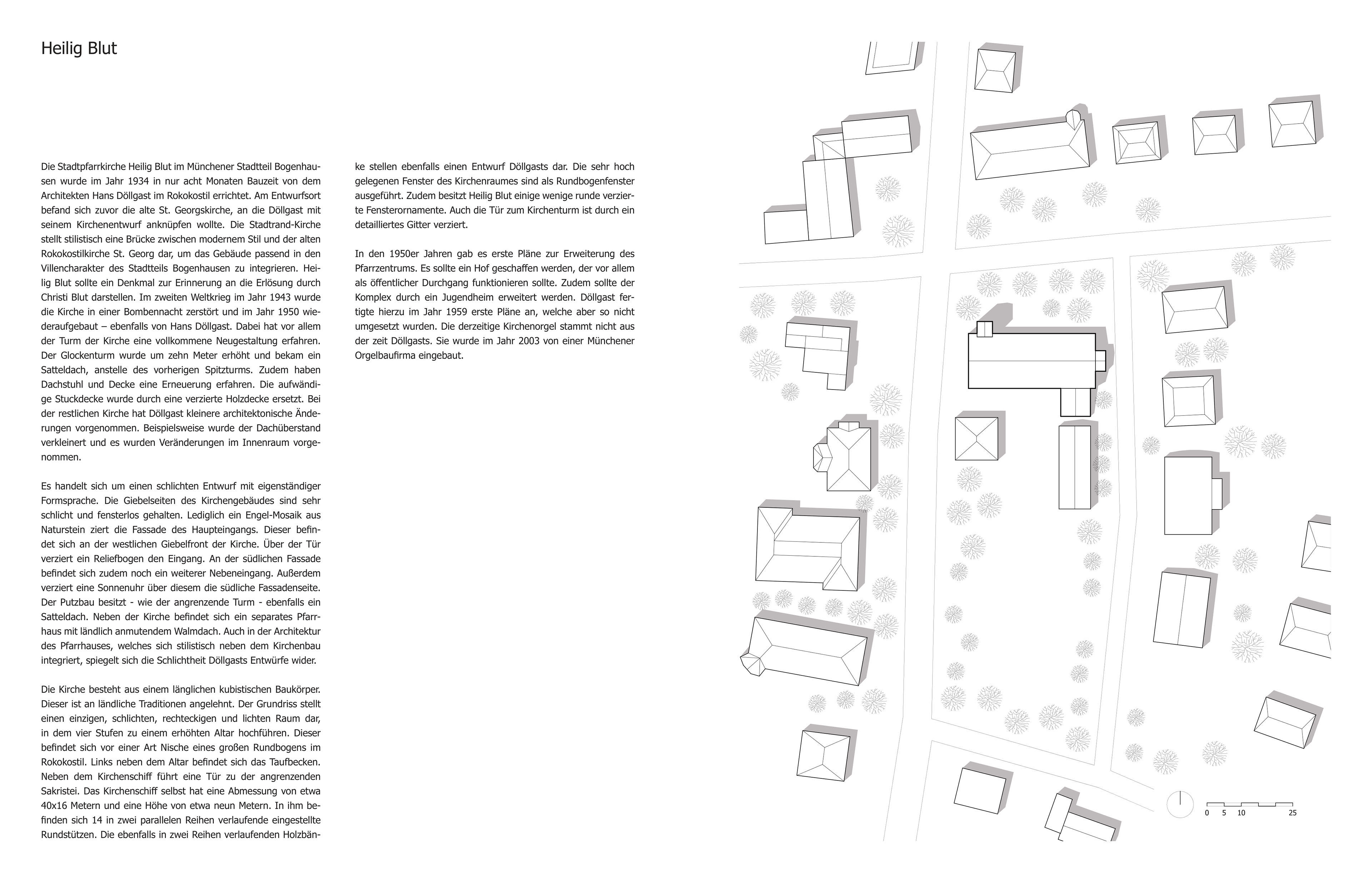 Heilig Blut

Die Stadtpfarrkirche Heilig Blut im Münchener Stadtteil Bogenhausen wurde im Jahr 1934 in nur acht Monaten Bauzeit von dem Architekten Hans Döllgast im Rokokostil errichtet. Am Entwurfsort befand sich zuvor die alte St. Georgskirche, an die Döllgast mit seinem Kirchenentwurf anknüpfen wollte. Die Stadtrand-Kirche stellt stilistisch eine Brücke zwischen modernem Stil und der alten Rokokostilkirche St. Georg dar, um das Gebäude passend in den Villencharakter des Stadtteils Bogenhausen zu integrieren. Heilig Blut sollte ein Denkmal zur Erinnerung an die Erlösung durch Christi Blut darstellen. Im zweiten Weltkrieg im Jahr 1943 wurde die Kirche in einer Bombennacht zerstört und im Jahr 1950 wiederaufgebaut – ebenfalls von Hans Döllgast. Dabei hat vor allem der Turm der Kirche eine vollkommene Neugestaltung erfahren. Der Glockenturm wurde um zehn Meter erhöht und bekam ein Satteldach, anstelle des vorherigen Spitzturms. Zudem haben Dachstuhl und Decke eine Erneuerung erfahren. Die aufwändige Stuckdecke wurde durch eine verzierte Holzdecke ersetzt. Bei der restlichen Kirche hat Döllgast kleinere architektonische Änderungen vorgenommen. Beispielsweise wurde der Dachüberstand verkleinert und es wurden Veränderungen im Innenraum vorgenommen.

Es handelt sich um einen schlichten Entwurf mit eigenständiger Formsprache. Die Giebelseiten des Kirchengebäudes sind sehr schlicht und fensterlos gehalten. Lediglich ein Engel-Mosaik aus Naturstein ziert die Fassade des Haupteingangs. Dieser befindet sich an der westlichen Giebelfront der Kirche. Über der Tür verziert ein Reliefbogen den Eingang. An der südlichen Fassade befindet sich zudem noch ein weiterer Nebeneingang. Außerdem verziert eine Sonnenuhr über diesem die südliche Fassadenseite. Der Putzbau besitzt - wie der angrenzende Turm - ebenfalls ein Satteldach. Neben der Kirche befindet sich ein separates Pfarrhaus mit ländlich anmutendem Walmdach. Auch in der Architektur des Pfarrhauses, welches sich stilistisch neben dem Kirchenbau integriert, spiegelt sich die Schlichtheit Döllgasts Entwürfe wider.

Die Kirche besteht aus einem länglichen kubistischen Baukörper. Dieser ist an ländliche Traditionen angelehnt. Der Grundriss stellt einen einzigen, schlichten, rechteckigen und lichten Raum dar, in dem vier Stufen zu einem erhöhten Altar hochführen. Dieser befindet sich vor einer Art Nische eines großen Rundbogens im Rokokostil. Links neben dem Altar befindet sich das Taufbecken. Neben dem Kirchenschiff führt eine Tür zu der angrenzenden Sakristei. Das Kirchenschiff selbst hat eine Abmessung von etwa 40x16 Metern und eine Höhe von etwa neun Metern. In ihm befinden sich 14 in zwei parallelen Reihen verlaufende eingestellte Rundstützen. Die ebenfalls in zwei Reihen verlaufenden Holzbänke stellen ebenfalls einen Entwurf Döllgasts dar. Die sehr hoch gelegenen Fenster des Kirchenraumes sind als Rundbogenfenster ausgeführt. Zudem besitzt Heilig Blut einige wenige runde verzierte Fensterornamente. Auch die Tür zum Kirchenturm ist durch ein detailliertes Gitter verziert.

In den 1950er Jahren gab es erste Pläne zur Erweiterung des Pfarrzentrums. Es sollte ein Hof geschaffen werden, der vor allem als öffentlicher Durchgang funktionieren sollte. Zudem sollte der Komplex durch ein Jugendheim erweitert werden. Döllgast fertigte hierzu im Jahr 1959 erste Pläne an, welche aber so nicht umgesetzt wurden. Die derzeitige Kirchenorgel stammt nicht aus der zeit Döllgasts. Sie wurde im Jahr 2003 von einer Münchener Orgelbaufirma eingebaut.

0 5 10 25